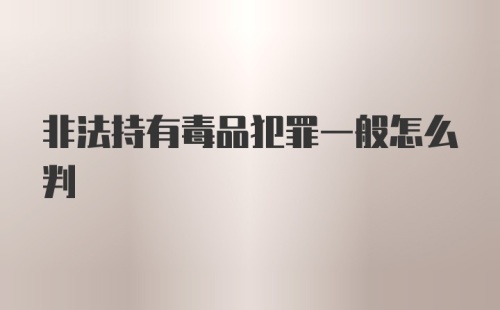 非法持有毒品犯罪一般怎么判